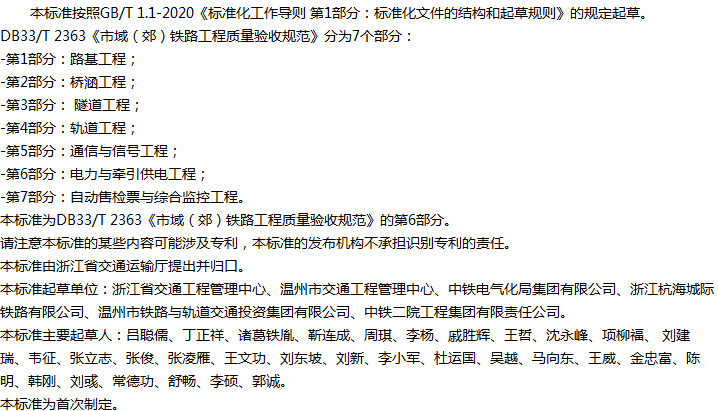 本标准按照GB/T 1.1-2020《标准化工作导则 第1部分：标准化文件的结构和起草规则》的规定起草。
DB33/T 2363《市域（郊）铁路工程质量验收规范》分为7个部分：
-第1部分：路基工程；
-第2部分：桥涵工程；
-第3部分： 隧道工程；
-第4部分：轨道工程；
-第5部分：通信与信号工程；
-第6部分：电力与牵引供电工程；
-第7部分：自动售检票与综合监控工程。
本标准为DB33/T 2363《市域（郊）铁路工程质量验收规范》的第6部分。
请注意本标准的某些内容可能涉及专利，本标准的发布机构不承担识别专利的责任。
本标准由浙江省交通运输厅提出并归口。
本标准起草单位：浙江省交通工程管理中心、温州市交通工程管理中心、中铁电气化局集团有限公司、浙江杭海城际铁路有限公司、温州市铁路与轨道交通投资集团有限公司、中铁二院工程集团有限责任公司。
本标准主要起草人：吕聪儒、丁正祥、诸葛铁胤、靳连成、周琪、李杨、戚胜辉、王哲、沈永峰、项柳福、 刘建瑞、韦征、张立志、张俊、张凌雁、王文功、刘东坡、刘新、李小军、杜运国、吴越、马向东、王威、金忠富、陈明、韩刚、刘彧、常德功、舒畅、李硕、郭诚。
本标准为首次制定。